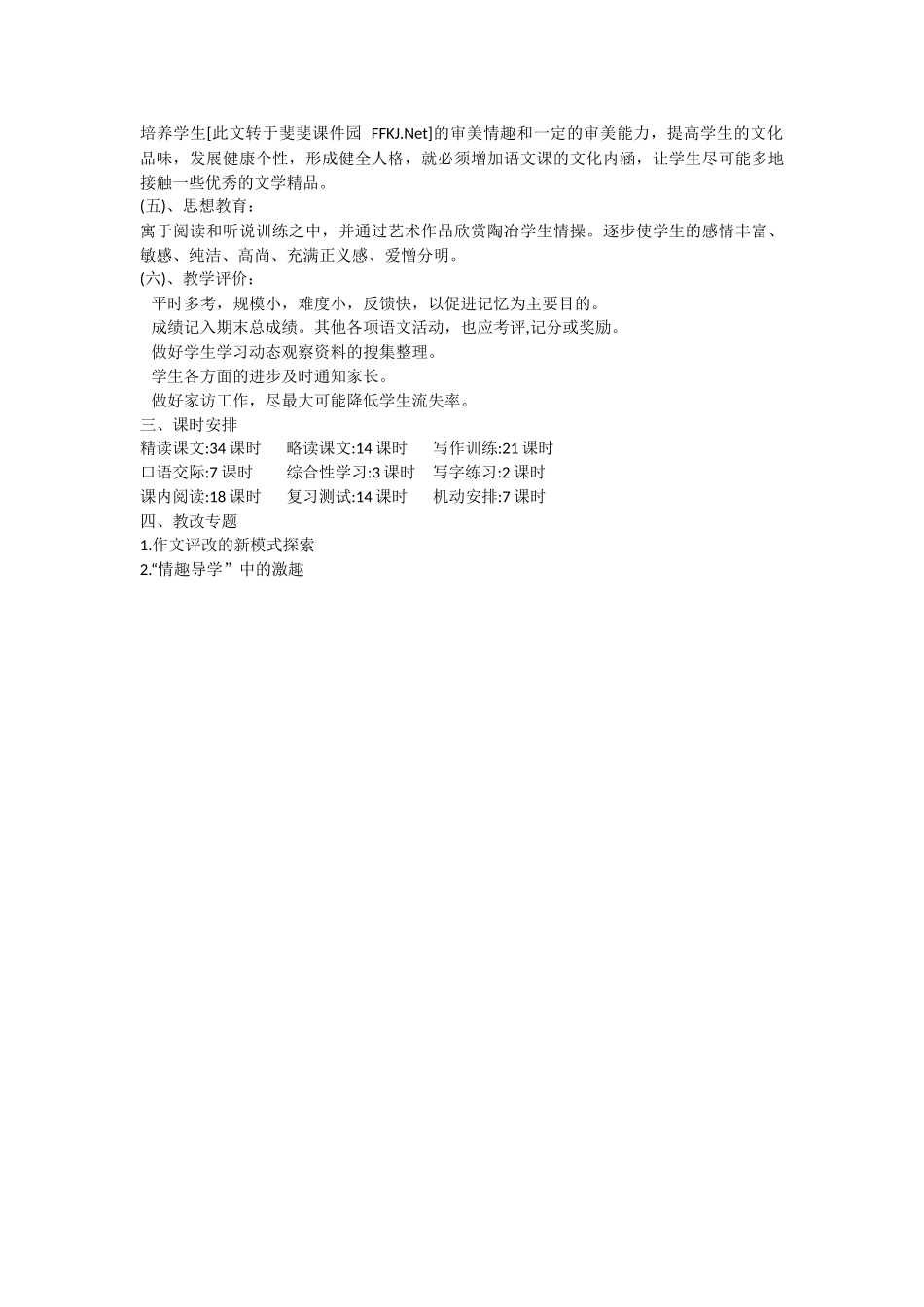 培养学生[此文转于斐斐课件园 FFKJ.Net]的审美情趣和一定的审美能力，提高学生的文化品味，发展健康个性，形成健全人格，就必须增加语文课的文化内涵，让学生尽可能多地接触一些优秀的文学精品。

(五)、思想教育：

寓于阅读和听说训练之中，并通过艺术作品欣赏陶冶学生情操。逐步使学生的感情丰富、敏感、纯洁、高尚、充满正义感、爱憎分明。

(六)、教学评价：

平时多考，规模小，难度小，反馈快，以促进记忆为主要目的。

成绩记入期末总成绩。其他各项语文活动，也应考评,记分或奖励。

做好学生学习动态观察资料的搜集整理。

学生各方面的进步及时通知家长。

做好家访工作，尽最大可能降低学生流失率。

三、课时安排

精读课文:34 课时　略读课文:14 课时　写作训练:21 课时

口语交际:7 课时　综合性学习:3 课时　写字练习:2 课时

课内阅读:18 课时　复习测试:14 课时　机动安排:7 课时

四、教改专题

1.作文评改的新模式探索

2.“情趣导学”中的激趣